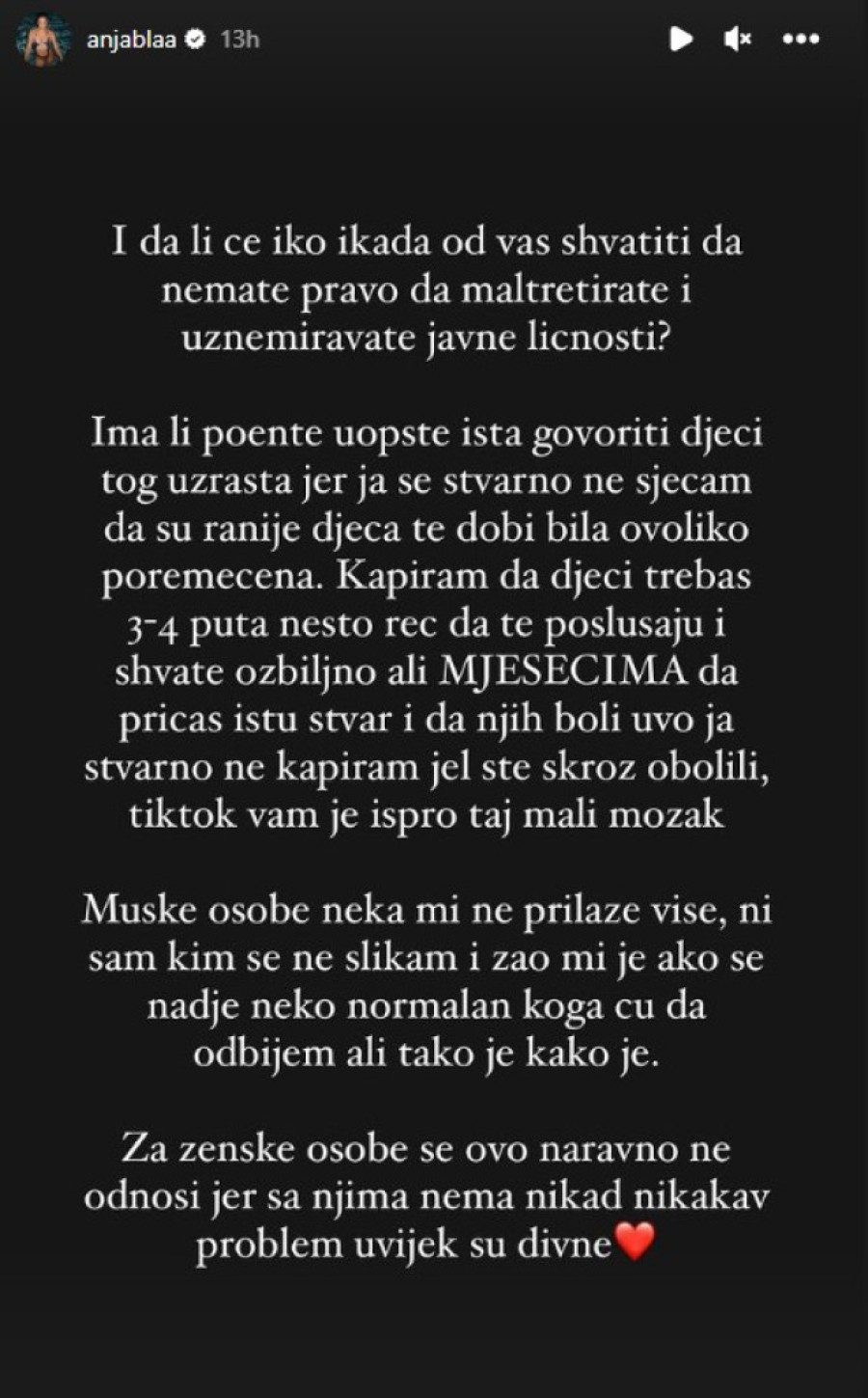 anjablaa 13h

I da li ce iko ikada od vas shvatiti da nemate pravo da maltretirate i uznemiravate javne licnosti?

Ima li poente uopste ista govoriti djeci tog uzrasta jer ja se stvarno ne sjecam da su ranije djeca te dobi bila ovoliko poremecena. Kapiram da djeci trebas 3-4 puta nesto rec da te poslusaju i shvate ozbiljno ali MJESECIMA da pricas istu stvar i da njih boli uvo ja stvarno ne kapiram jel ste skroz obolili, tiktok vam je ispro taj mali mozak

Muske osobe neka mi ne prilaze vise, ni sam kim se ne slikam i zao mi je ako se nadje neko normalan koga cu da odbijem ali tako je kako je.

Za zenske osobe se ovo naravno ne odnosi jer sa njima nema nikad nikakav problem uvijek su divne❤️